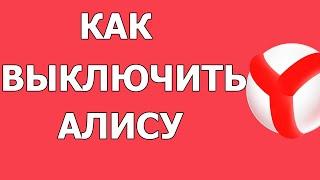 КАК
ВЫКЛЮЧИТЬ
АЛИСУ